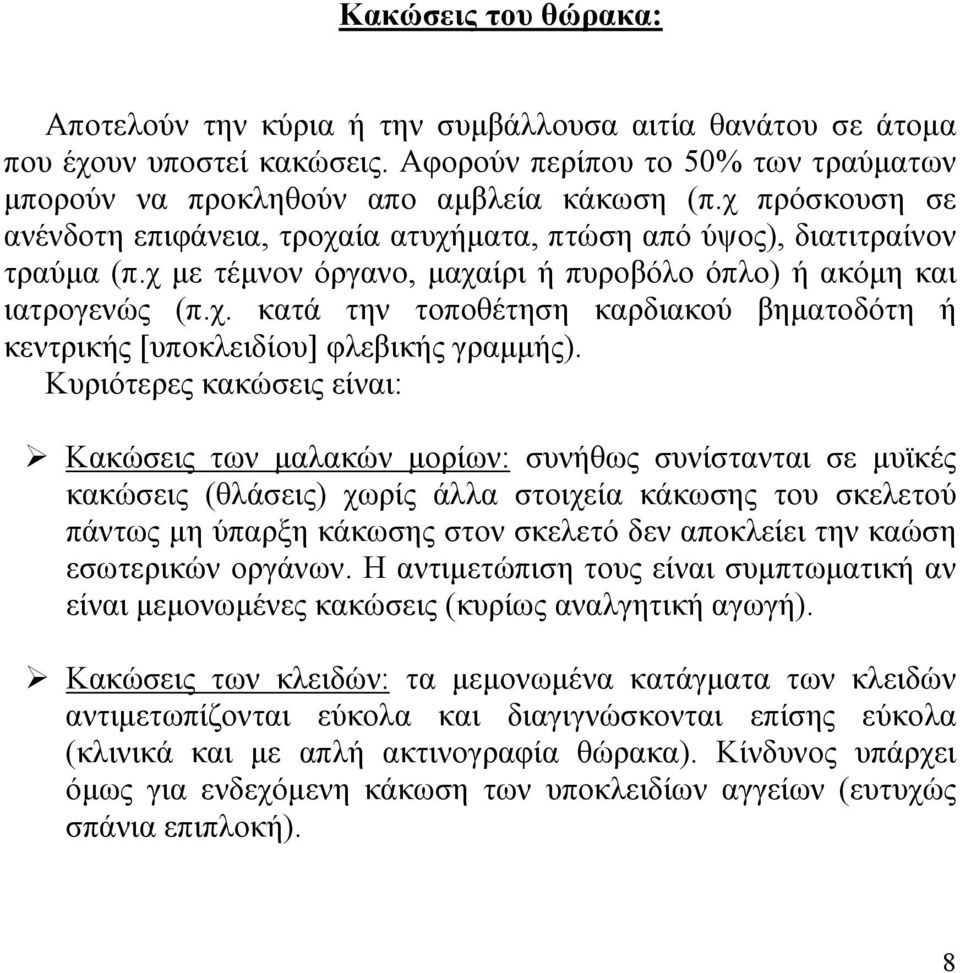 Κακώσεις του θώρακα:

Αποτελούν την κύρια ή την συμβάλλουσα αιτία θανάτου σε άτομα που έχουν υποστεί κακώσεις. Αφορούν περίπου το 50% των τραύματων μπορούν να προκληθούν απο αμβλεία κάκωση (π.χ πρόσκουση σε ανένδοτη επιφάνεια, τροχαία ατυχήματα, πτώση από ύψος), διατιτραίνον τραύμα (π.χ με τέμνον όργανο, μαχαίρι ή πυροβόλο όπλο) ή ακόμη και ιατρογενώς (π.χ. κατά την τοποθέτηση καρδιακού βηματοδότη ή κεντρικής [υποκλειδίου] φλεβικής γραμμής).
Κυριότερες κακώσεις είναι:

➢ Κακώσεις των μαλακών μορίων: συνήθως συνίστανται σε μυϊκές κακώσεις (θλάσεις) χωρίς άλλα στοιχεία κάκωσης του σκελετού πάντως μη ύπαρξη κάκωσης στον σκελετό δεν αποκλείει την καώση εσωτερικών οργάνων. Η αντιμετώπιση τους είναι συμπτωματική αν είναι μεμονωμένες κακώσεις (κυρίως αναλγητική αγωγή).

➢ Κακώσεις των κλειδών: τα μεμονωμένα κατάγματα των κλειδών αντιμετωπίζονται εύκολα και διαγιγνώσκονται επίσης εύκολα (κλινικά και με απλή ακτινογραφία θώρακα). Κίνδυνος υπάρχει όμως για ενδεχόμενη κάκωση των υποκλειδίων αγγείων (ευτυχώς σπάνια επιπλοκή).

8